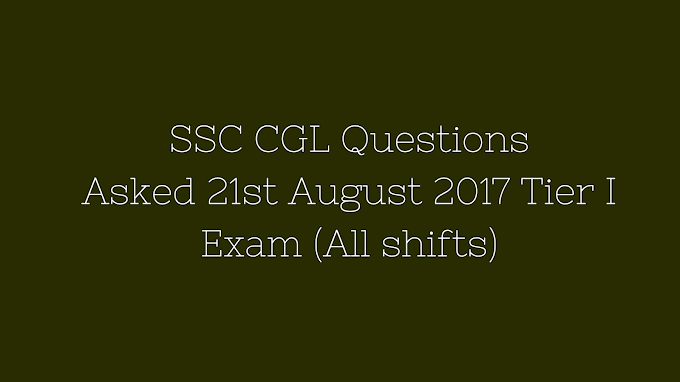 SSC CGL Questions
Asked 21st August 2017 Tier I
Exam (All shifts)